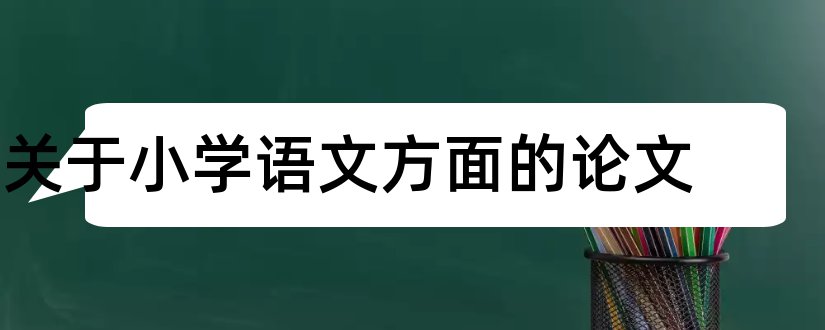 关于小学语文方面的论文